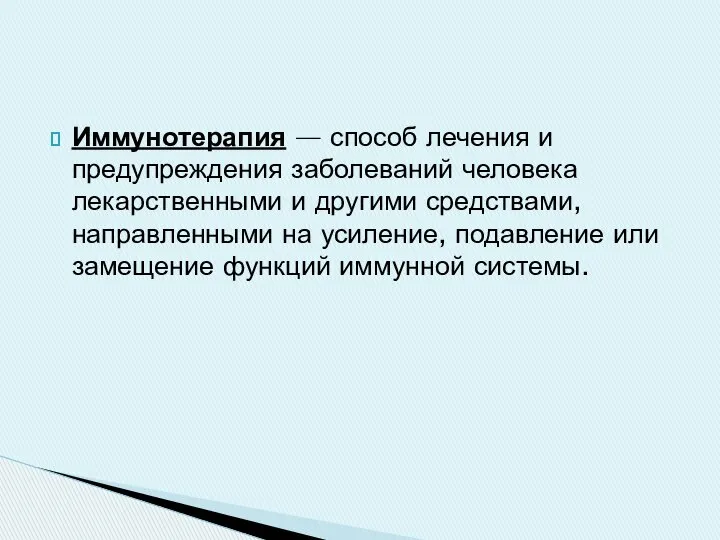 Иммунотерапия — способ лечения и предупреждения заболеваний человека лекарственными и другими средствами, направленными на усиление, подавление или замещение функций иммунной системы.